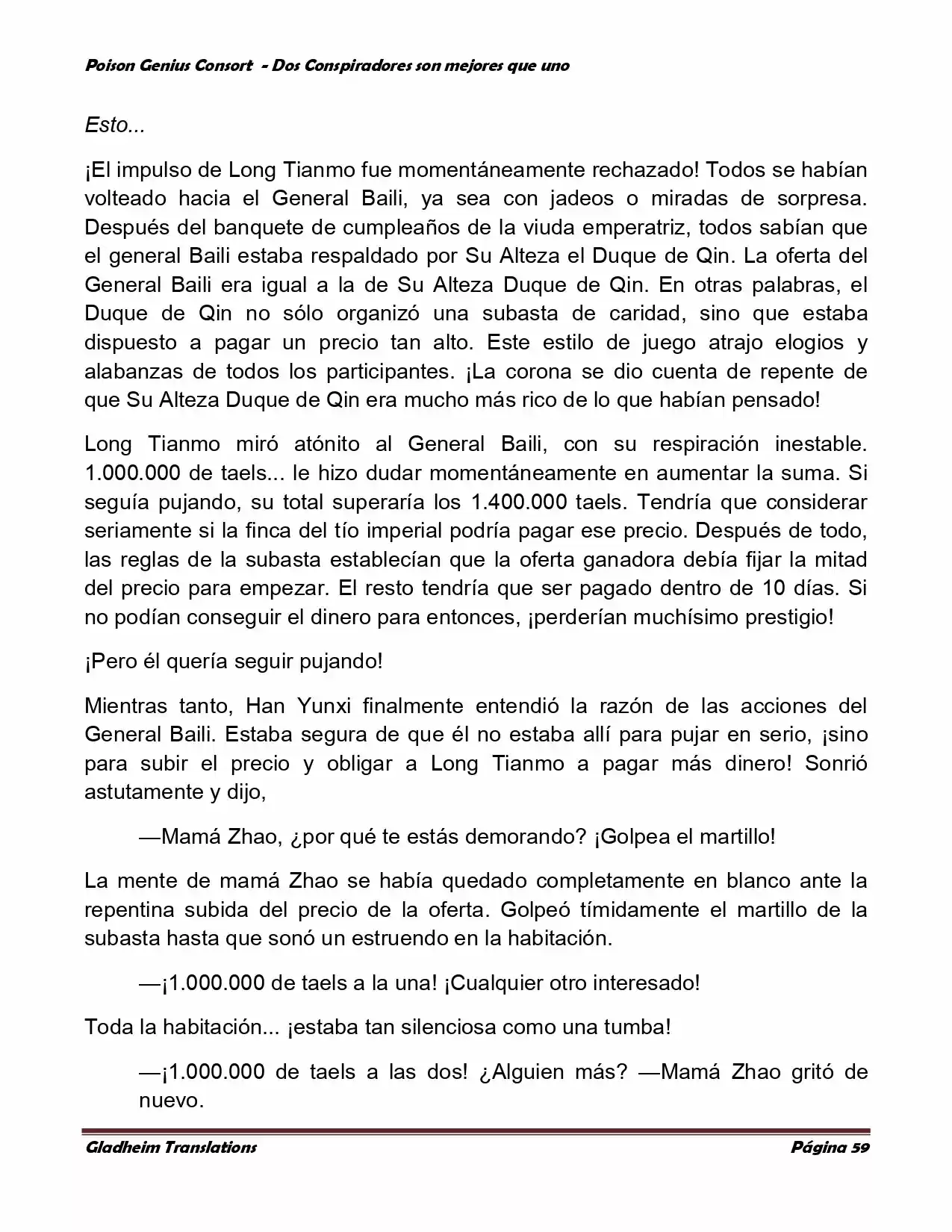 Poison Genius Consort - Dos Conspiradores son mejores que uno

Esto...

¡El impulso de Long Tianmo fue momentáneamente rechazado! Todos se habían volteado hacia el General Baili, ya sea con jadeos o miradas de sorpresa. Después del banquete de cumpleaños de la viuda emperatriz, todos sabían que el general Baili estaba respaldado por Su Alteza el Duque de Qin. La oferta del General Baili era igual a la de Su Alteza Duque de Qin. En otras palabras, el Duque de Qin no sólo organizó una subasta de caridad, sino que estaba dispuesto a pagar un precio tan alto. Este estilo de juego atrajo elogios y alabanzas de todos los participantes. ¡La corona se dio cuenta de repente de que Su Alteza Duque de Qin era mucho más rico de lo que habían pensado!

Long Tianmo miró atónito al General Baili, con su respiración inestable. 1.000.000 de taels... le hizo dudar momentáneamente en aumentar la suma. Si seguía pujando, su total superaría los 1.400.000 taels. Tendría que considerar seriamente si la finca del tío imperial podría pagar ese precio. Después de todo, las reglas de la subasta establecían que la oferta ganadora debía fijar la mitad del precio para empezar. El resto tendría que ser pagado dentro de 10 días. Si no podían conseguir el dinero para entonces, ¡perderían muchísimo prestigio!

¡Pero él quería seguir pujando!

Mientras tanto, Han Yunxi finalmente entendió la razón de las acciones del General Baili. Estaba segura de que él no estaba allí para pujar en serio, ¡sino para subir el precio y obligar a Long Tianmo a pagar más dinero! Sonrió astutamente y dijo,

—Mamá Zhao, ¿por qué te estás demorando? ¡Golpea el martillo!

La mente de mamá Zhao se había quedado completamente en blanco ante la repentina subida del precio de la oferta. Golpeó tímidamente el martillo de la subasta hasta que sonó un estruendo en la habitación.

—¡1.000.000 de taels a la una! ¡Cualquier otro interesado!

Toda la habitación... ¡estaba tan silenciosa como una tumba!

—¡1.000.000 de taels a las dos! ¿Alguien más? —Mamá Zhao gritó de nuevo.

Gladheim Translations

Página 59